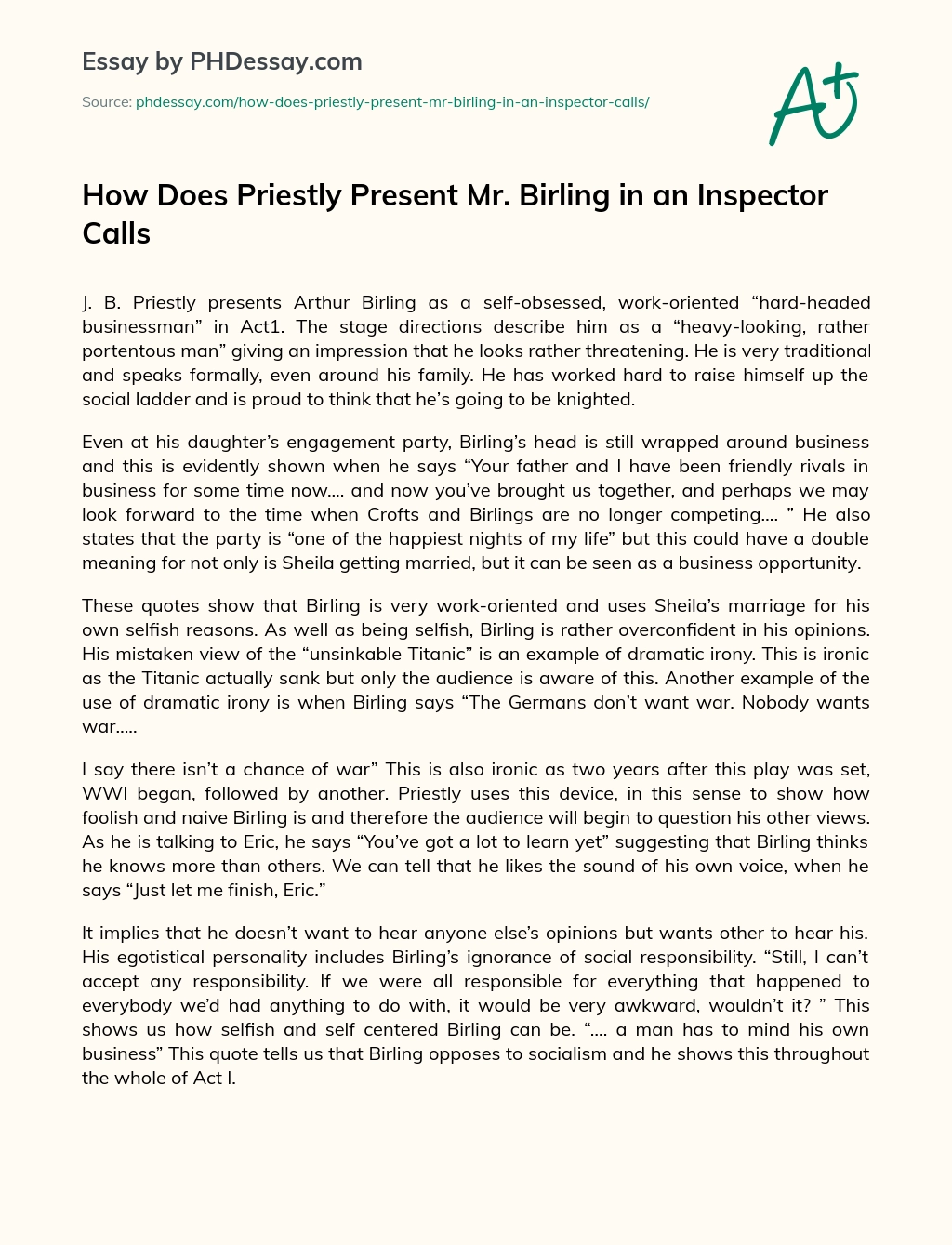 Essay by PHDessay.com

Source: phdessay.com/how-does-priestly-present-mr-birling-in-an-inspector-calls/

A+

How Does Priestly Present Mr. Birling in an Inspector Calls

J. B. Priestly presents Arthur Birling as a self-obsessed, work-oriented “hard-headed businessman” in Act1. The stage directions describe him as a “heavy-looking, rather portentous man” giving an impression that he looks rather threatening. He is very traditional and speaks formally, even around his family. He has worked hard to raise himself up the social ladder and is proud to think that he’s going to be knighted.

Even at his daughter’s engagement party, Birling’s head is still wrapped around business and this is evidently shown when he says “Your father and I have been friendly rivals in business for some time now…. and now you’ve brought us together, and perhaps we may look forward to the time when Crofts and Birlings are no longer competing…. ” He also states that the party is “one of the happiest nights of my life” but this could have a double meaning for not only is Sheila getting married, but it can be seen as a business opportunity.

These quotes show that Birling is very work-oriented and uses Sheila’s marriage for his own selfish reasons. As well as being selfish, Birling is rather overconfident in his opinions. His mistaken view of the “unsinkable Titanic” is an example of dramatic irony. This is ironic as the Titanic actually sank but only the audience is aware of this. Another example of the use of dramatic irony is when Birling says “The Germans don’t want war. Nobody wants war…..

I say there isn’t a chance of war” This is also ironic as two years after this play was set, WWI began, followed by another. Priestly uses this device, in this sense to show how foolish and naive Birling is and therefore the audience will begin to question his other views. As he is talking to Eric, he says “You’ve got a lot to learn yet” suggesting that Birling thinks he knows more than others. We can tell that he likes the sound of his own voice, when he says “Just let me finish, Eric.”

It implies that he doesn’t want to hear anyone else’s opinions but wants other to hear his. His egotistical personality includes Birling’s ignorance of social responsibility. “Still, I can’t accept any responsibility. If we were all responsible for everything that happened to everybody we’d had anything to do with, it would be very awkward, wouldn’t it? ” This shows us how selfish and self centered Birling can be. “…. a man has to mind his own business” This quote tells us that Birling opposes to socialism and he shows this throughout the whole of Act I.